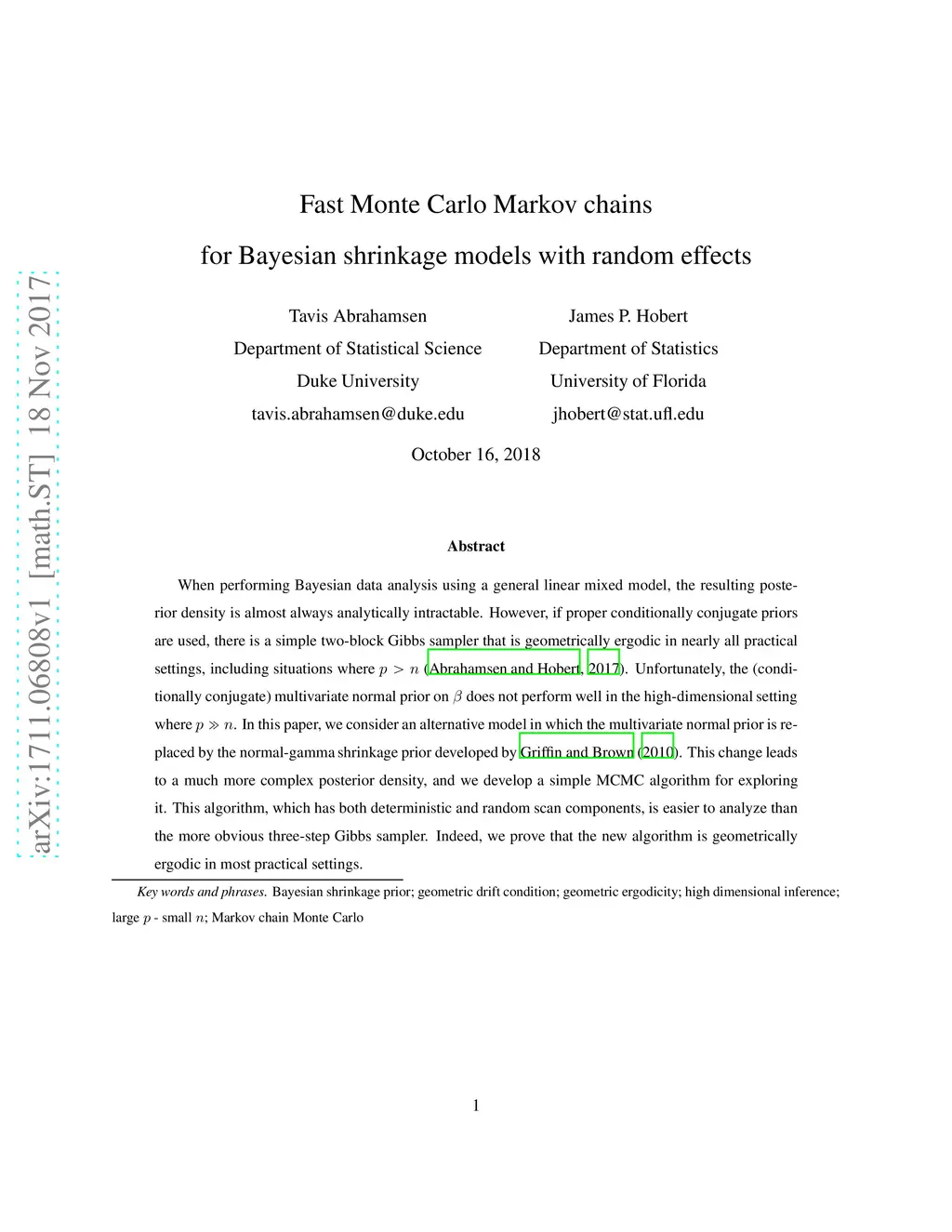 arXiv:1711.06808v1 [math.ST] 18 Nov 2017

Fast Monte Carlo Markov chains

for Bayesian shrinkage models with random effects

Tavis Abrahamsen
Department of Statistical Science
Duke University
tavis.abrahamsen@duke.edu

James P. Hobert
Department of Statistics
University of Florida
jhobert@stat.ufl.edu

October 16, 2018

Abstract

When performing Bayesian data analysis using a general linear mixed model, the resulting posterior density is almost always analytically intractable. However, if proper conditionally conjugate priors are used, there is a simple two-block Gibbs sampler that is geometrically ergodic in nearly all practical settings, including situations where $p > n$ (Abrahamsen and Hobert, 2017). Unfortunately, the (conditionally conjugate) multivariate normal prior on $\beta$ does not perform well in the high-dimensional setting where $p \gg n$. In this paper, we consider an alternative model in which the multivariate normal prior is replaced by the normal-gamma shrinkage prior developed by Griffin and Brown (2010). This change leads to a much more complex posterior density, and we develop a simple MCMC algorithm for exploring it. This algorithm, which has both deterministic and random scan components, is easier to analyze than the more obvious three-step Gibbs sampler. Indeed, we prove that the new algorithm is geometrically ergodic in most practical settings.

Key words and phrases. Bayesian shrinkage prior; geometric drift condition; geometric ergodicity; high dimensional inference; large $p$ - small $n$; Markov chain Monte Carlo

1